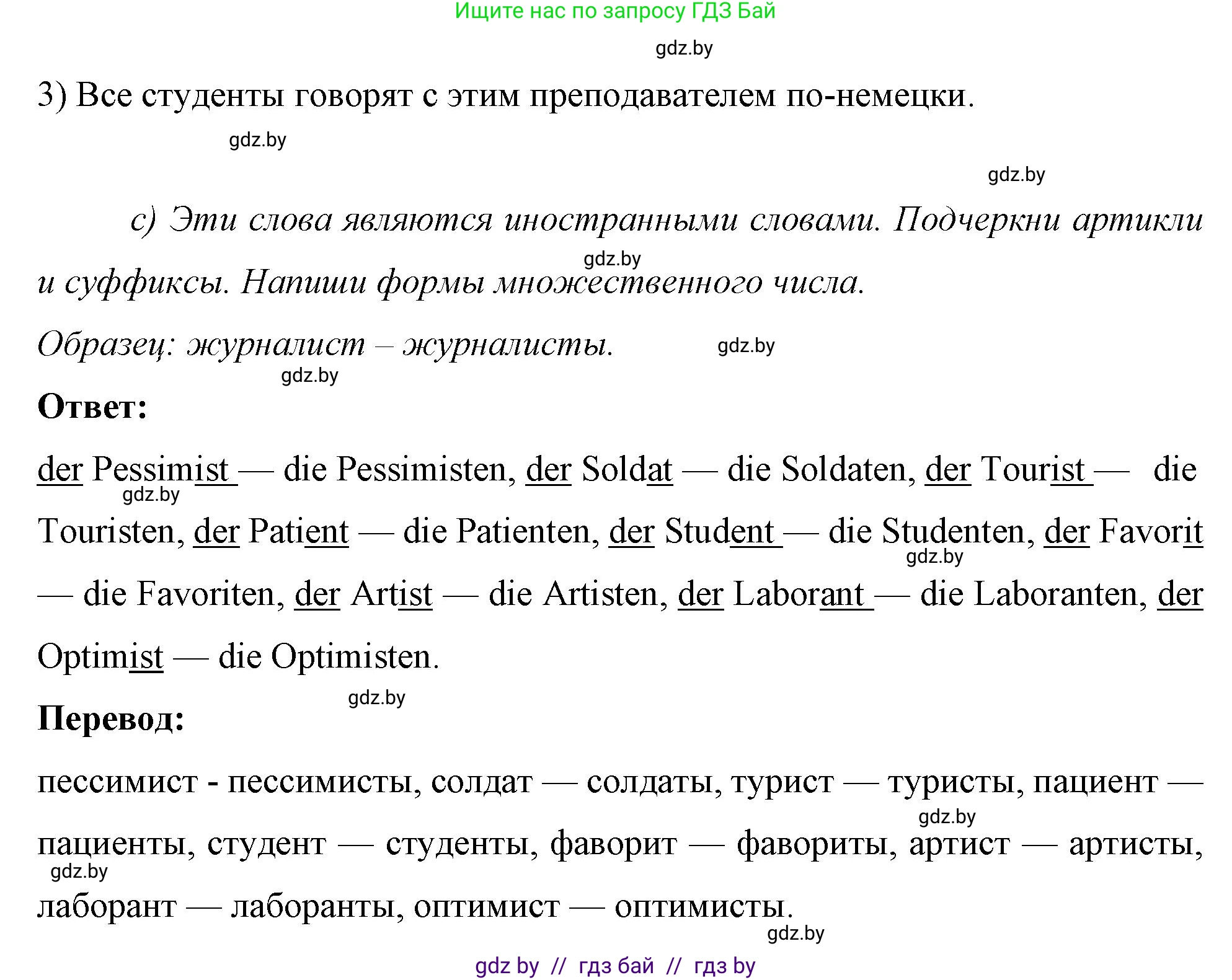 Ищите нас по запросу ГДЗ Бай

gdz.by

3) Все студенты говорят с этим преподавателем по-немецки.

gdz.by

gdz.by

c) Эти слова являются иностранными словами. Подчеркни артикли и суффиксы. Напиши формы множественного числа.

gdz.by

Образец: журналист – журналисты.

gdz.by

gdz.by

Ответ:

der Pessimist — die Pessimisten, der Soldat — die Soldaten, der Tourist — die Touristen, der Patient — die Patienten, der Student — die Studenten, der Favorit — die Favoriten, der Artist — die Artisten, der Laborant — die Laboranten, der Optimist — die Optimisten.

gdz.by

gdz.by

gdz.by

Перевод:

пессимист - пессимисты, солдат — солдаты, турист — туристы, пациент — пациенты, студент — студенты, фаворит — фавориты, артист — артисты, лаборант — лаборанты, оптимист — оптимисты.

gdz.by

gdz.by

gdz.by

gdz by // гдз бай // гдз by